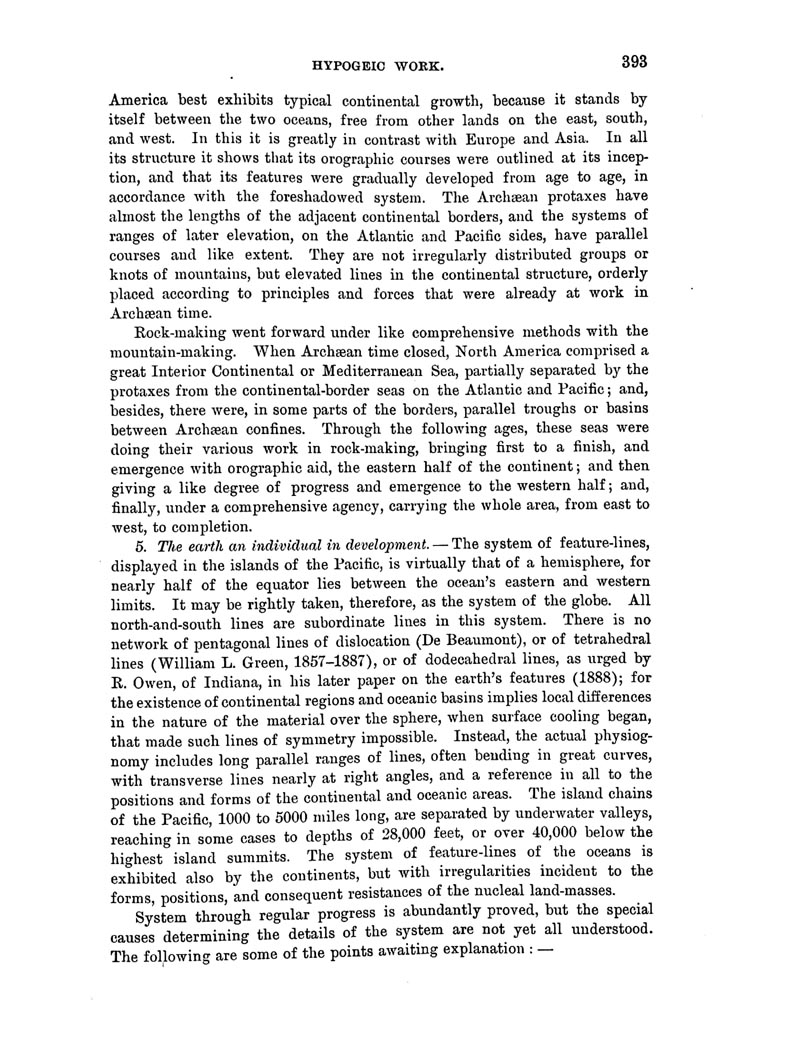 HYPOGEIC WORK. 393

America best exhibits typical continental growth, because it stands by itself between the two oceans, free from other lands on the east, south, and west. In this it is greatly in contrast with Europe and Asia. In all its structure it shows that its orographic courses were outlined at its inception, and that its features were gradually developed from age to age, in accordance with the foreshadowed system. The Archæan protaxes have almost the lengths of the adjacent continental borders, and the systems of ranges of later elevation, on the Atlantic and Pacific sides, have parallel courses and like extent. They are not irregularly distributed groups or knots of mountains, but elevated lines in the continental structure, orderly placed according to principles and forces that were already at work in Archæan time.

Rock-making went forward under like comprehensive methods with the mountain-making. When Archæan time closed, North America comprised a great Interior Continental or Mediterranean Sea, partially separated by the protaxes from the continental-border seas on the Atlantic and Pacific; and, besides, there were, in some parts of the borders, parallel troughs or basins between Archæan confines. Through the following ages, these seas were doing their various work in rock-making, bringing first to a finish, and emergence with orographic aid, the eastern half of the continent; and then giving a like degree of progress and emergence to the western half; and, finally, under a comprehensive agency, carrying the whole area, from east to west, to completion.

5. The earth an individual in development. — The system of feature-lines, displayed in the islands of the Pacific, is virtually that of a hemisphere, for nearly half of the equator lies between the ocean's eastern and western limits. It may be rightly taken, therefore, as the system of the globe. All north-and-south lines are subordinate lines in this system. There is no network of pentagonal lines of dislocation (De Beaumont), or of tetrahedral lines (William L. Green, 1857–1887), or of dodecahedral lines, as urged by R. Owen, of Indiana, in his later paper on the earth's features (1888); for the existence of continental regions and oceanic basins implies local differences in the nature of the material over the sphere, when surface cooling began, that made such lines of symmetry impossible. Instead, the actual physiognomy includes long parallel ranges of lines, often bending in great curves, with transverse lines nearly at right angles, and a reference in all to the positions and forms of the continental and oceanic areas. The island chains of the Pacific, 1000 to 5000 miles long, are separated by underwater valleys, reaching in some cases to depths of 28,000 feet, or over 40,000 below the highest island summits. The system of feature-lines of the oceans is exhibited also by the continents, but with irregularities incident to the forms, positions, and consequent resistances of the nucleal land-masses.

System through regular progress is abundantly proved, but the special causes determining the details of the system are not yet all understood. The following are some of the points awaiting explanation : —